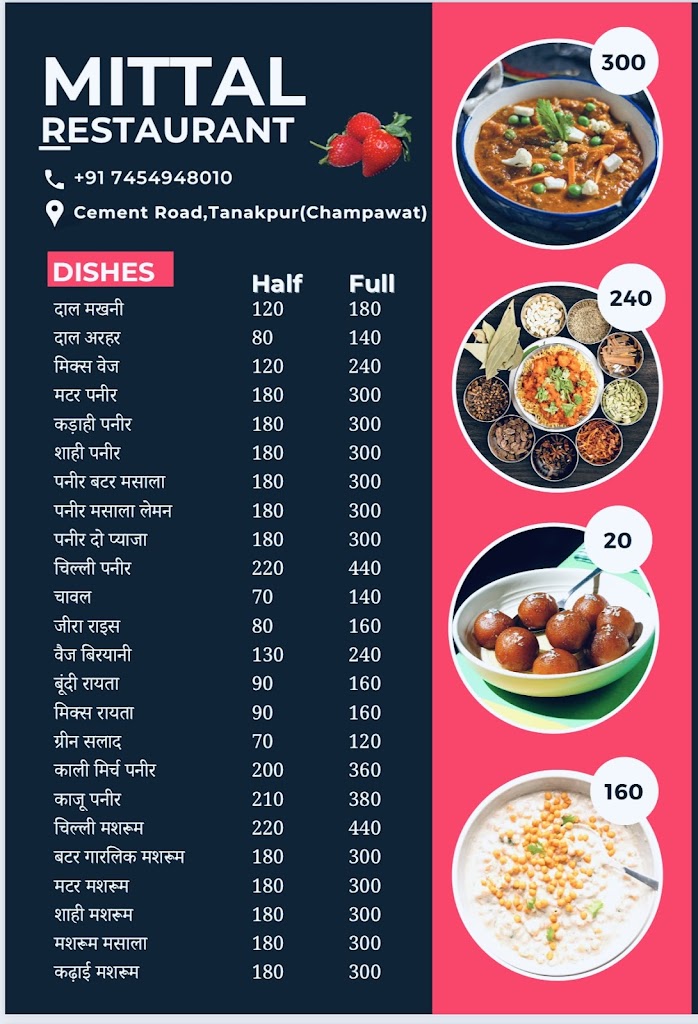 MITTAL
RESTAURANT

+91 7454948010
Cement Road,Tanakpur(Champawat)

| DISHES | Half | Full |
|---|---|---|
| दाल मखनी | 120 | 180 |
| दाल अरहर | 80 | 140 |
| मिक्स वेज | 120 | 240 |
| मटर पनीर | 180 | 300 |
| कड़ाही पनीर | 180 | 300 |
| शाही पनीर | 180 | 300 |
| पनीर बटर मसाला | 180 | 300 |
| पनीर मसाला लेमन | 180 | 300 |
| पनीर दो प्याजा | 180 | 300 |
| चिल्ली पनीर | 220 | 440 |
| चावल | 70 | 140 |
| जीरा राइस | 80 | 160 |
| वैज बिरयानी | 130 | 240 |
| बूंदी रायता | 90 | 160 |
| मिक्स रायता | 90 | 160 |
| ग्रीन सलाद | 70 | 120 |
| काली मिर्च पनीर | 200 | 360 |
| काजू पनीर | 210 | 380 |
| चिल्ली मशरूम | 220 | 440 |
| बटर गारलिक मशरूम | 180 | 300 |
| मटर मशरूम | 180 | 300 |
| शाही मशरूम | 180 | 300 |
| मशरूम मसाला | 180 | 300 |
| कढ़ाई मशरूम | 180 | 300 |

300

240

20

160